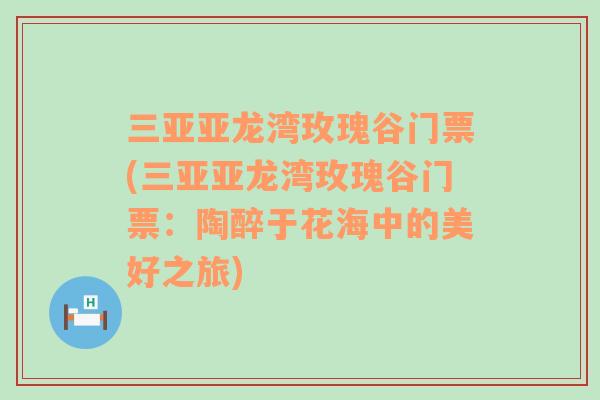 三亚亚龙湾玫瑰谷门票(三亚亚龙湾玫瑰谷门票：陶醉于花海中的美好之旅)

H